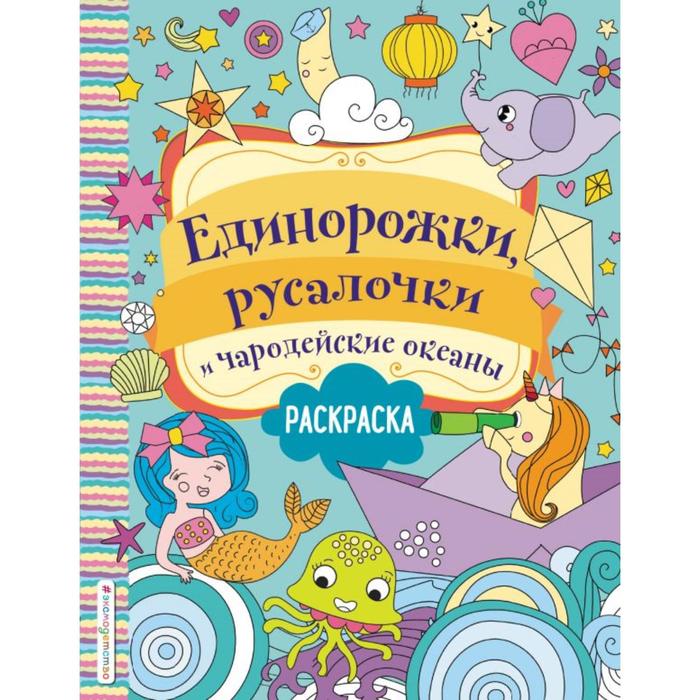 Единорожки, русалочки и чародейские океаны

РАСКРАСКА

#эксмодетство